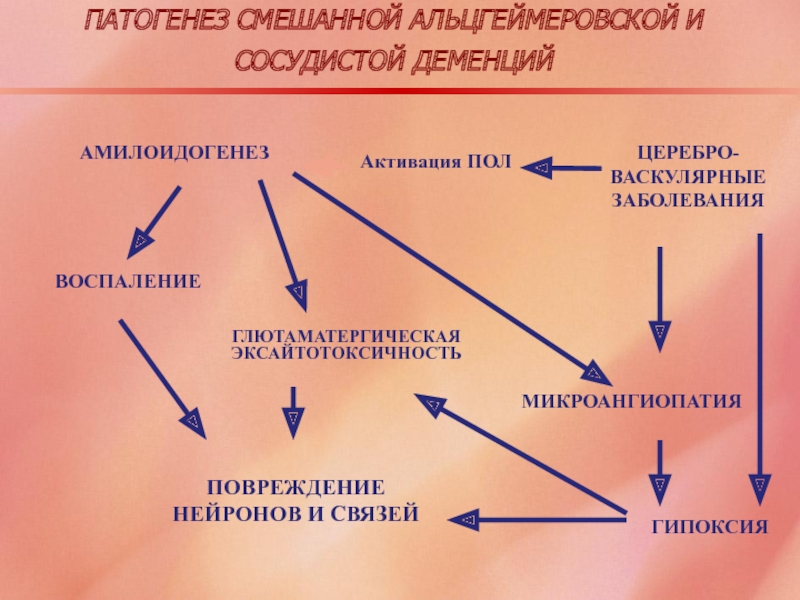 ПАТОГЕНЕЗ СМЕШАННОЙ АЛЬЦГЕЙМЕРОВСКОЙ И СОСУДИСТОЙ ДЕМЕНЦИЙ

АМИЛОИДОГЕНЕЗ

Активация ПОЛ

ЦЕРЕБРО-ВАСКУЛЯРНЫЕ ЗАБОЛЕВАНИЯ

ВОСПАЛЕНИЕ

ГЛЮТАМАТЕРГИЧЕСКАЯ ЭКСАЙТОТОКСИЧНОСТЬ

МИКРОАНГИОПАТИЯ

ПОВРЕЖДЕНИЕ НЕЙРОНОВ И СВЯЗЕЙ

ГИПОКСИЯ